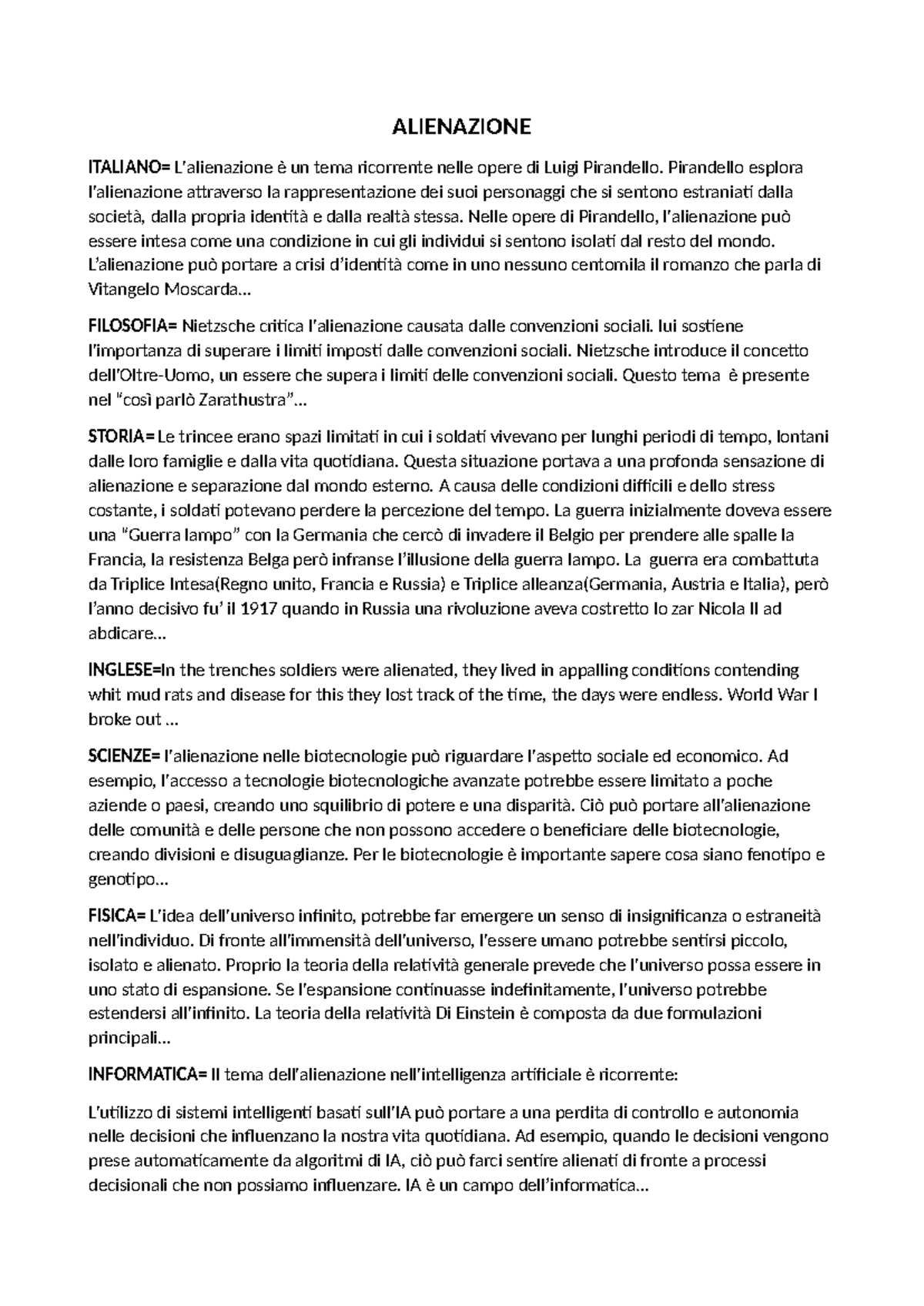 ALIENAZIONE

ITALIANO= L'alienazione è un tema ricorrente nelle opere di Luigi Pirandello. Pirandello esplora l'alienazione attraverso la rappresentazione dei suoi personaggi che si sentono estraniati dalla società, dalla propria identità e dalla realtà stessa. Nelle opere di Pirandello, l'alienazione può essere intesa come una condizione in cui gli individui si sentono isolati dal resto del mondo. L'alienazione può portare a crisi d'identità come in uno nessuno centomila il romanzo che parla di Vitangelo Moscarda...

FILOSOFIA= Nietzsche critica l'alienazione causata dalle convenzioni sociali. lui sostiene l'importanza di superare i limiti imposti dalle convenzioni sociali. Nietzsche introduce il concetto dell'Oltre-Uomo, un essere che supera i limiti delle convenzioni sociali. Questo tema è presente nel "così parlò Zarathustra"...

STORIA= Le trincee erano spazi limitati in cui i soldati vivevano per lunghi periodi di tempo, lontani dalle loro famiglie e dalla vita quotidiana. Questa situazione portava a una profonda sensazione di alienazione e separazione dal mondo esterno. A causa delle condizioni difficili e dello stress costante, i soldati potevano perdere la percezione del tempo. La guerra inizialmente doveva essere una "Guerra lampo" con la Germania che cercò di invadere il Belgio per prendere alle spalle la Francia, la resistenza Belga però infranse l'illusione della guerra lampo. La guerra era combattuta da Triplice Intesa(Regno unito, Francia e Russia) e Triplice alleanza(Germania, Austria e Italia), però l'anno decisivo fu' il 1917 quando in Russia una rivoluzione aveva costretto lo zar Nicola II ad abdicare...

INGLESE=In the trenches soldiers were alienated, they lived in appalling conditions contending whit mud rats and disease for this they lost track of the time, the days were endless. World War I broke out ...

SCIENZE= l'alienazione nelle biotecnologie può riguardare l'aspetto sociale ed economico. Ad esempio, l'accesso a tecnologie biotecnologiche avanzate potrebbe essere limitato a poche aziende o paesi, creando uno squilibrio di potere e una disparità. Ciò può portare all'alienazione delle comunità e delle persone che non possono accedere o beneficiare delle biotecnologie, creando divisioni e disuguaglianze. Per le biotecnologie è importante sapere cosa siano fenotipo e genotipo...

FISICA= L'idea dell'universo infinito, potrebbe far emergere un senso di insignificanza o estraneità nell'individuo. Di fronte all'immensità dell'universo, l'essere umano potrebbe sentirsi piccolo, isolato e alienato. Proprio la teoria della relatività generale prevede che l'universo possa essere in uno stato di espansione. Se l'espansione continuasse indefinitamente, l'universo potrebbe estendersi all'infinito. La teoria della relatività Di Einstein è composta da due formulazioni principali...

INFORMATICA= Il tema dell'alienazione nell'intelligenza artificiale è ricorrente:

L'utilizzo di sistemi intelligenti basati sull'IA può portare a una perdita di controllo e autonomia nelle decisioni che influenzano la nostra vita quotidiana. Ad esempio, quando le decisioni vengono prese automaticamente da algoritmi di IA, ciò può farci sentire alienati di fronte a processi decisionali che non possiamo influenzare. IA è un campo dell'informatica...